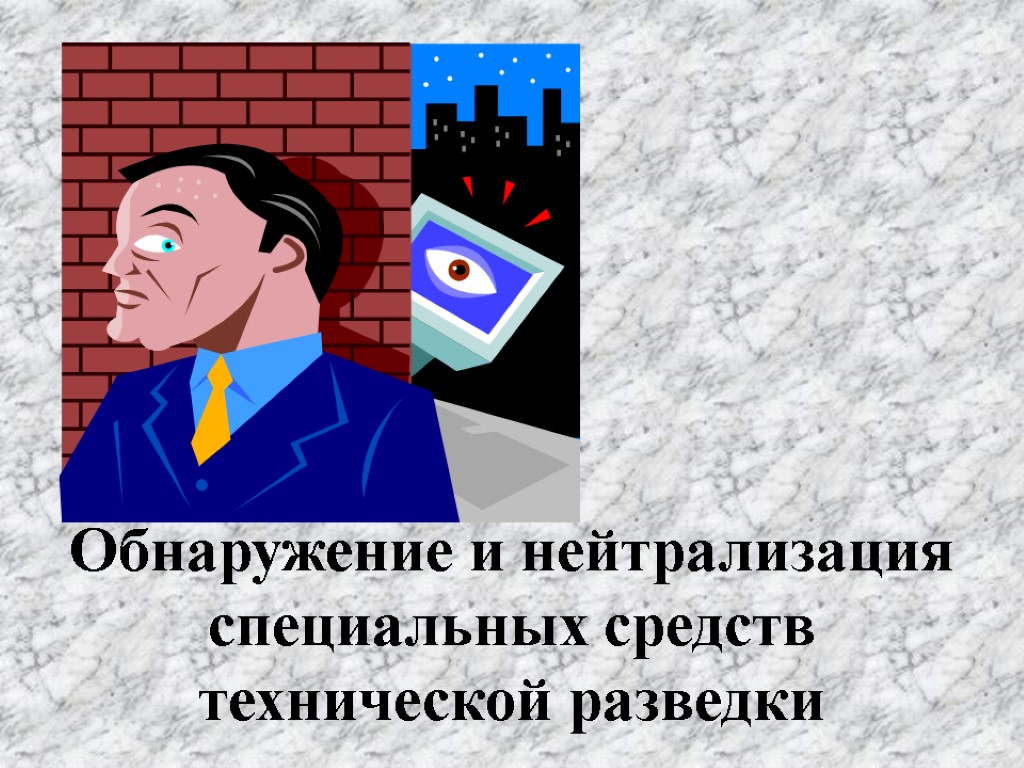 Обнаружение и нейтрализация специальных средств технической разведки